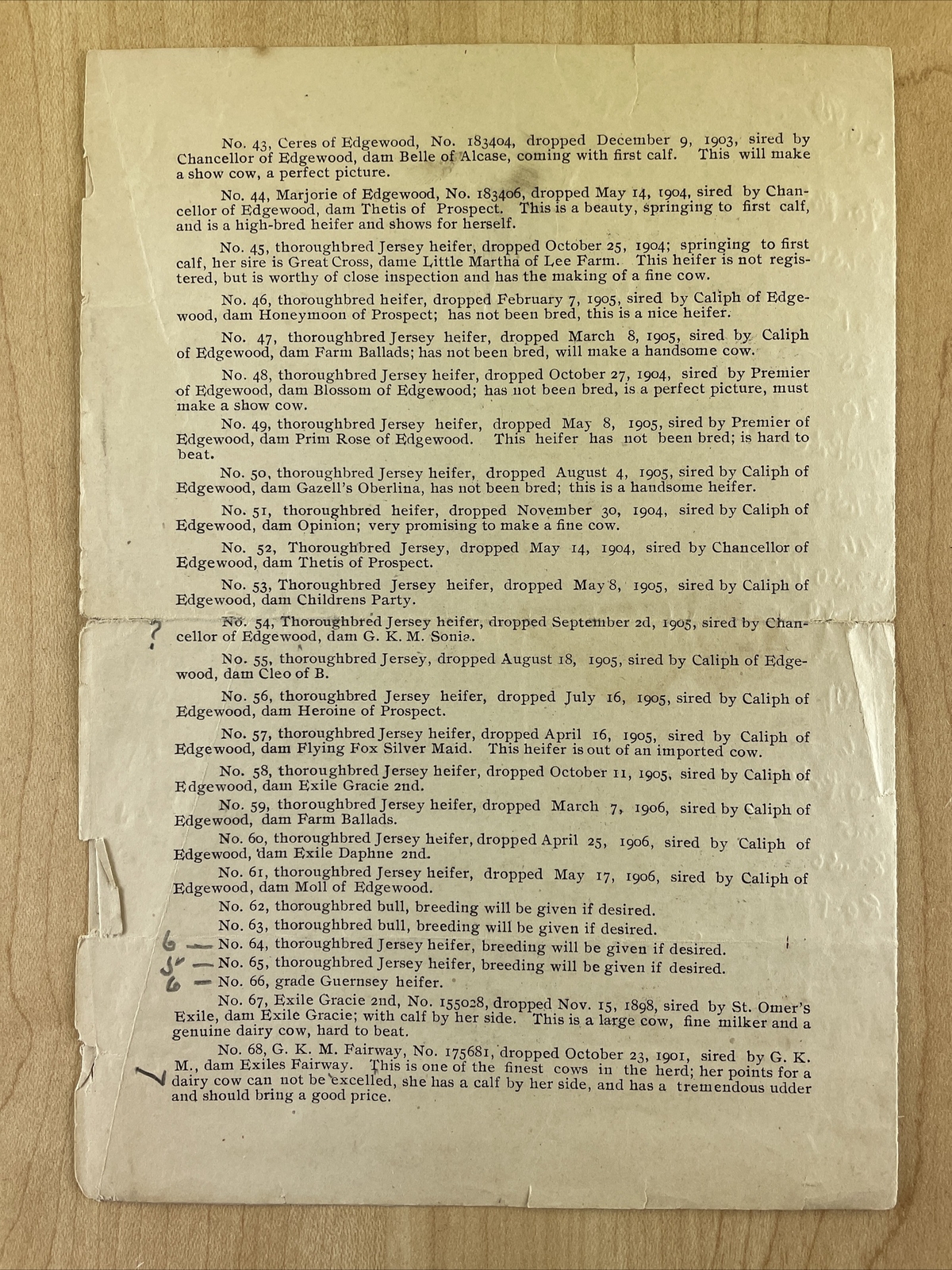 No. 43, Ceres of Edgewood, No. 183404, dropped December 9, 1903, sired by Chancellor of Edgewood, dam Belle of Alcase, coming with first calf. This will make a show cow, a perfect picture.

No. 44, Marjorie of Edgewood, No. 183406, dropped May 14, 1904, sired by Chancellor of Edgewood, dam Thetis of Prospect. This is a beauty, springing to first calf, and is a high-bred heifer and shows for herself.

No. 45, thoroughbred Jersey heifer, dropped October 25, 1904; springing to first calf, her sire is Great Cross, dame Little Martha of Lee Farm. This heifer is not registered, but is worthy of close inspection and has the making of a fine cow.

No. 46, thoroughbred heifer, dropped February 7, 1905, sired by Caliph of Edgewood, dam Honeymoon of Prospect; has not been bred, this is a nice heifer.

No. 47, thoroughbred Jersey heifer, dropped March 8, 1905, sired by Caliph of Edgewood, dam Farm Ballads; has not been bred, will make a handsome cow.

No. 48, thoroughbred Jersey heifer, dropped October 27, 1904, sired by Premier of Edgewood, dam Blossom of Edgewood; has not been bred, is a perfect picture, must make a show cow.

No. 49, thoroughbred Jersey heifer, dropped May 8, 1905, sired by Premier of Edgewood, dam Prim Rose of Edgewood. This heifer has not been bred; is hard to beat.

No. 50, thoroughbred Jersey heifer, dropped August 4, 1905, sired by Caliph of Edgewood, dam Gazell's Oberlina, has not been bred; this is a handsome heifer.

No. 51, thoroughbred heifer, dropped November 30, 1904, sired by Caliph of Edgewood, dam Opinion; very promising to make a fine cow.

No. 52, Thoroughbred Jersey, dropped May 14, 1904, sired by Chancellor of Edgewood, dam Thetis of Prospect.

No. 53, Thoroughbred Jersey heifer, dropped May 8, 1905, sired by Caliph of Edgewood, dam Childrens Party.

? No. 54, Thoroughbred Jersey heifer, dropped September 2d, 1905, sired by Chancellor of Edgewood, dam G. K. M. Sonia.

No. 55, thoroughbred Jersey, dropped August 18, 1905, sired by Caliph of Edgewood, dam Cleo of B.

No. 56, thoroughbred Jersey heifer, dropped July 16, 1905, sired by Caliph of Edgewood, dam Heroine of Prospect.

No. 57, thoroughbred Jersey heifer, dropped April 16, 1905, sired by Caliph of Edgewood, dam Flying Fox Silver Maid. This heifer is out of an imported cow.

No. 58, thoroughbred Jersey heifer, dropped October 11, 1905, sired by Caliph of Edgewood, dam Exile Gracie 2nd.

No. 59, thoroughbred Jersey heifer, dropped March 7, 1906, sired by Caliph of Edgewood, dam Farm Ballads.

No. 60, thoroughbred Jersey heifer, dropped April 25, 1906, sired by Caliph of Edgewood, dam Exile Daphne 2nd.

No. 61, thoroughbred Jersey heifer, dropped May 17, 1906, sired by Caliph of Edgewood, dam Moll of Edgewood.

No. 62, thoroughbred bull, breeding will be given if desired.

No. 63, thoroughbred bull, breeding will be given if desired.

6 — No. 64, thoroughbred Jersey heifer, breeding will be given if desired.

5 — No. 65, thoroughbred Jersey heifer, breeding will be given if desired.

6 — No. 66, grade Guernsey heifer.

No. 67, Exile Gracie 2nd, No. 155028, dropped Nov. 15, 1898, sired by St. Omer's Exile, dam Exile Gracie; with calf by her side. This is a large cow, fine milker and a genuine dairy cow, hard to beat.

No. 68, G. K. M. Fairway, No. 175681, dropped October 23, 1901, sired by G. K. M., dam Exiles Fairway. This is one of the finest cows in the herd; her points for a dairy cow can not be excelled, she has a calf by her side, and has a tremendous udder and should bring a good price.